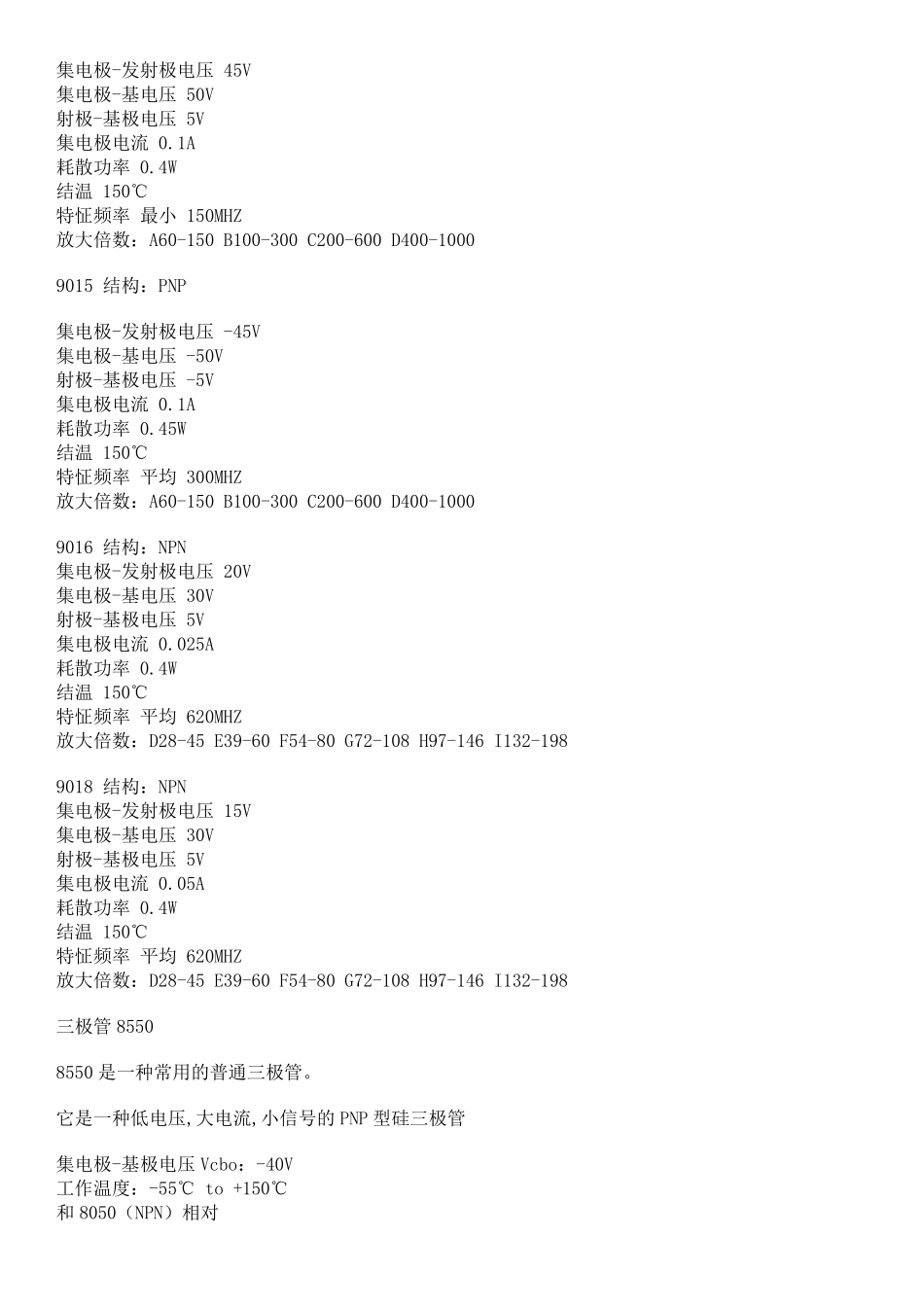 集电极-发射极电压 45V
集电极-基电压 50V
射极-基极电压 5V
集电极电流 0.1A
耗散功率 0.4W
结温 150℃
特怔频率 最小 150MHZ
放大倍数：A60-150 B100-300 C200-600 D400-1000

9015 结构：PNP

集电极-发射极电压 -45V
集电极-基电压 -50V
射极-基极电压 -5V
集电极电流 0.1A
耗散功率 0.45W
结温 150℃
特怔频率 平均 300MHZ
放大倍数：A60-150 B100-300 C200-600 D400-1000

9016 结构：NPN
集电极-发射极电压 20V
集电极-基电压 30V
射极-基极电压 5V
集电极电流 0.025A
耗散功率 0.4W
结温 150℃
特怔频率 平均 620MHZ
放大倍数：D28-45 E39-60 F54-80 G72-108 H97-146 I132-198

9018 结构：NPN
集电极-发射极电压 15V
集电极-基电压 30V
射极-基极电压 5V
集电极电流 0.05A
耗散功率 0.4W
结温 150℃
特怔频率 平均 620MHZ
放大倍数：D28-45 E39-60 F54-80 G72-108 H97-146 I132-198

三极管 8550

8550 是一种常用的普通三极管。

它是一种低电压,大电流,小信号的 PNP 型硅三极管

集电极-基极电压 Vcbo：-40V
工作温度：-55℃ to +150℃
和 8050（NPN）相对